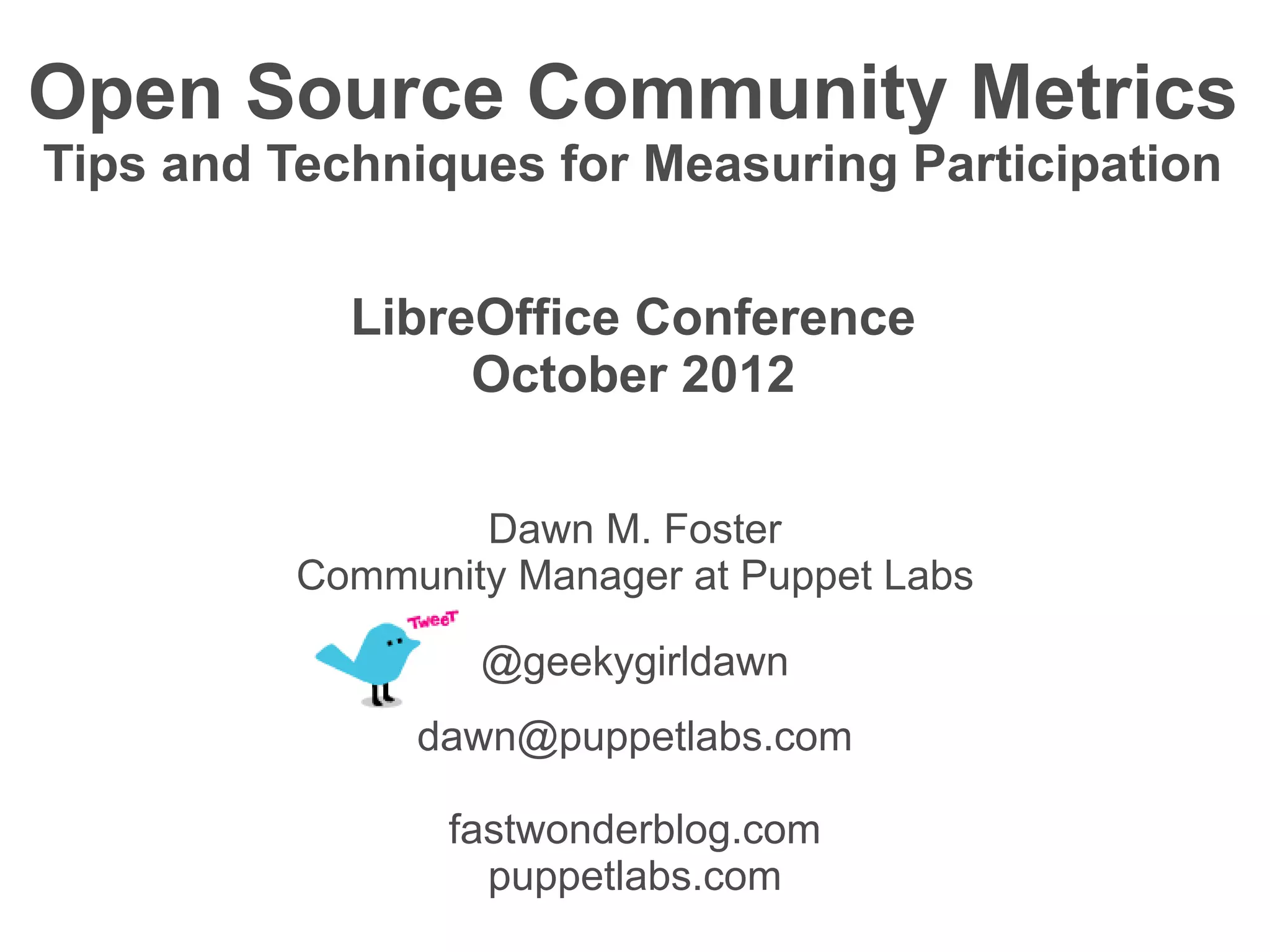 Open Source Community Metrics
Tips and Techniques for Measuring Participation

LibreOffice Conference
October 2012

Dawn M. Foster
Community Manager at Puppet Labs

TweeT

@geekygirldawn

dawn@puppetlabs.com

fastwonderblog.com
puppetlabs.com